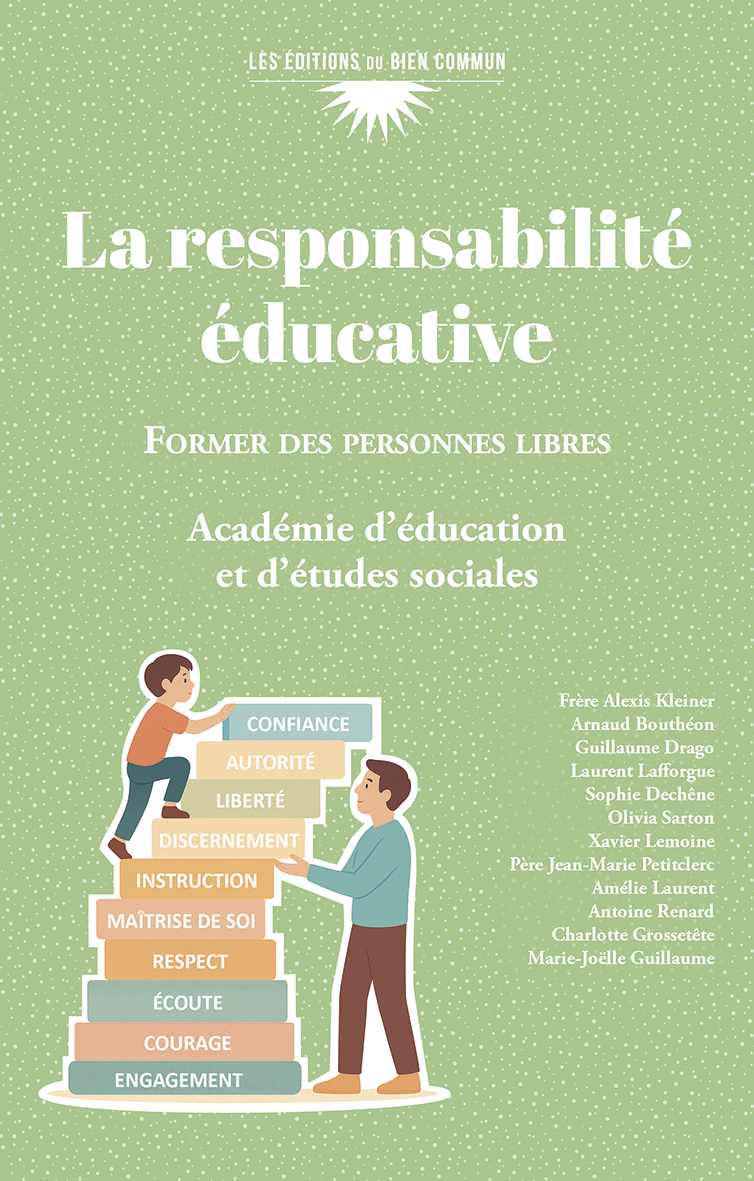 LES ÉDITIONS DU BIEN COMMUN

La responsabilité éducative

FORMER DES PERSONNES LIBRES

Académie d'éducation et d'études sociales

CONFIANCE
AUTORITÉ
LIBERTÉ
DISCERNEMENT
INSTRUCTION
MAÎTRISE DE SOI
RESPECT
ÉCOUTE
COURAGE
ENGAGEMENT

Frère Alexis Kleiner
Arnaud Bouthéon
Guillaume Drago
Laurent Lafforgue
Sophie Dechêne
Olivia Sarton
Xavier Lemoine
Père Jean-Marie Petitclerc
Amélie Laurent
Antoine Renard
Charlotte Grossetête
Marie-Joëlle Guillaume